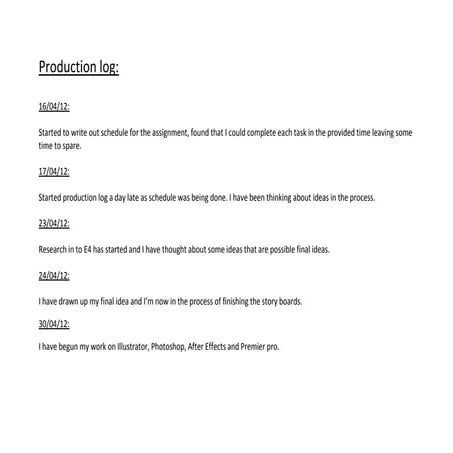 Production log:

16/04/12:

Started to write out schedule for the assignment, found that I could complete each task in the provided time leaving some time to spare.

17/04/12:

Started production log a day late as schedule was being done. I have been thinking about ideas in the process.

23/04/12:

Research in to E4 has started and I have thought about some ideas that are possible final ideas.

24/04/12:

I have drawn up my final idea and I'm now in the process of finishing the story boards.

30/04/12:

I have begun my work on Illustrator, Photoshop, After Effects and Premier pro.